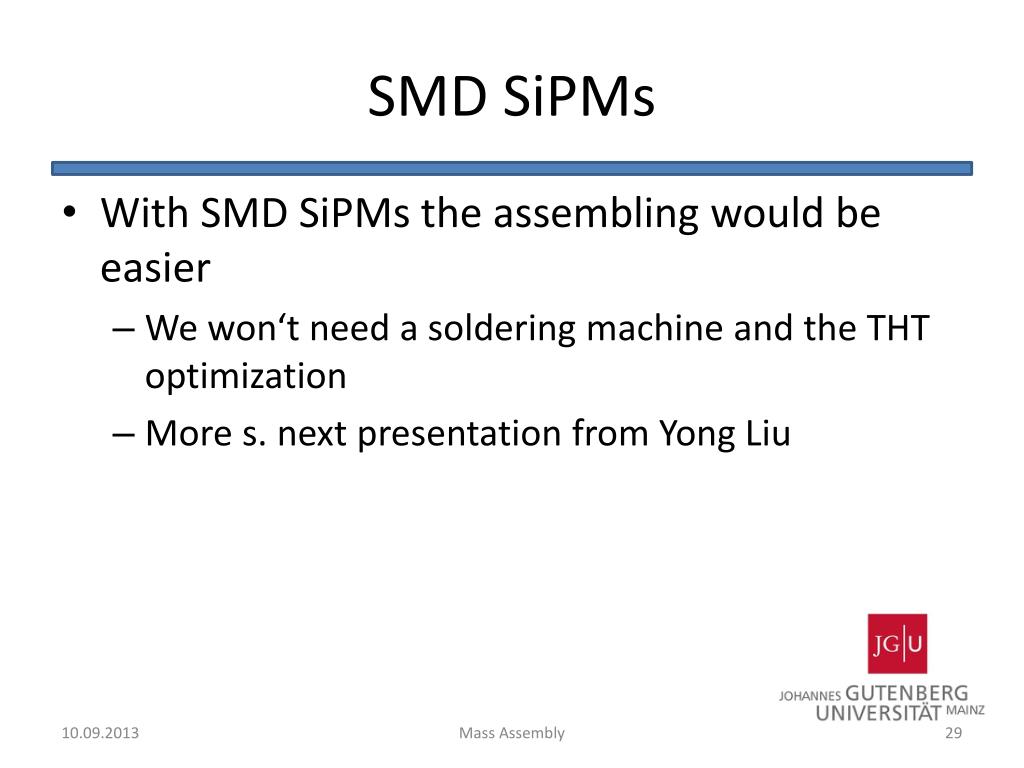 SMD SiPMs

• With SMD SiPMs the assembling would be easier
– We won‘t need a soldering machine and the THT optimization
– More s. next presentation from Yong Liu

JG|U
JOHANNES GUTENBERG UNIVERSITÄT MAINZ

10.09.2013
Mass Assembly
29